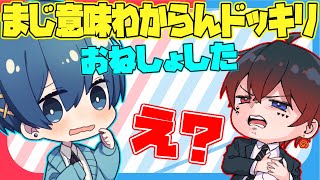 まじ意味わからんドッキリ

おねしょした

え?